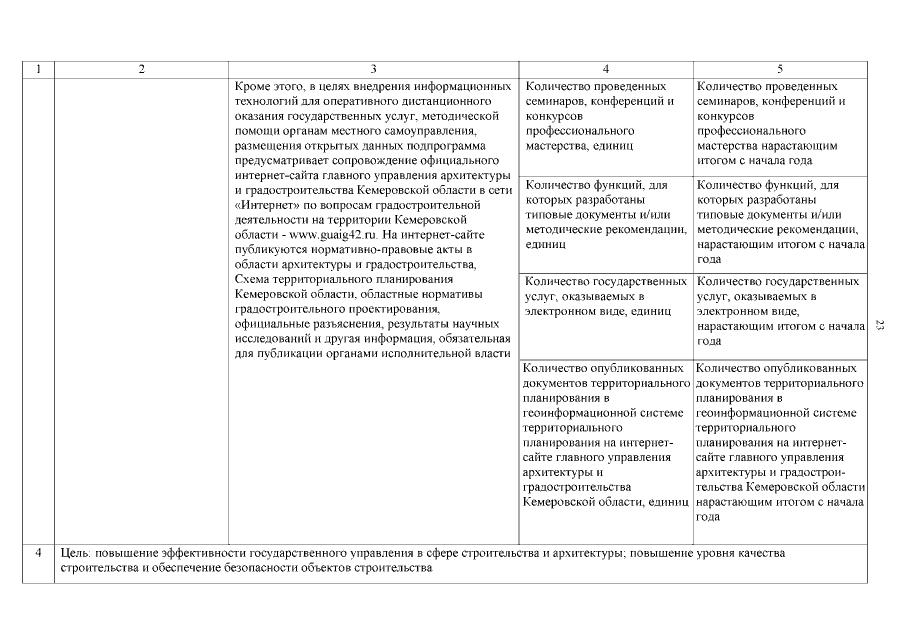 | 1 | 2 | 3 | 4 | 5 |
|---|---|---|---|---|
| | | Кроме этого, в целях внедрения информационных технологий для оперативного дистанционного оказания государственных услуг, методической помощи органам местного самоуправления, размещения открытых данных подпрограмма предусматривает сопровождение официального интернет-сайта главного управления архитектуры и градостроительства Кемеровской области в сети «Интернет» по вопросам градостроительной деятельности на территории Кемеровской области - www.guaig42.ru. На интернет-сайте публикуются нормативно-правовые акты в области архитектуры и градостроительства, Схема территориального планирования Кемеровской области, областные нормативы градостроительного проектирования, официальные разъяснения, результаты научных исследований и другая информация, обязательная для публикации органами исполнительной власти | Количество проведенных семинаров, конференций и конкурсов профессионального мастерства, единиц | Количество проведенных семинаров, конференций и конкурсов профессионального мастерства нарастающим итогом с начала года |
| | | | Количество функций, для которых разработаны типовые документы и/или методические рекомендации, единиц | Количество функций, для которых разработаны типовые документы и/или методические рекомендации, нарастающим итогом с начала года |
| | | | Количество государственных услуг, оказываемых в электронном виде, единиц | Количество государственных услуг, оказываемых в электронном виде, нарастающим итогом с начала года |
| | | | Количество опубликованных документов территориального планирования в геоинформационной системе территориального планирования на интернет-сайте главного управления архитектуры и градостроительства Кемеровской области, единиц | Количество опубликованных документов территориального планирования в геоинформационной системе территориального планирования на интернет-сайте главного управления архитектуры и градостроительства Кемеровской области нарастающим итогом с начала года |
| 4 | Цель: повышение эффективности государственного управления в сфере строительства и архитектуры; повышение уровня качества строительства и обеспечение безопасности объектов строительства | | | |

23